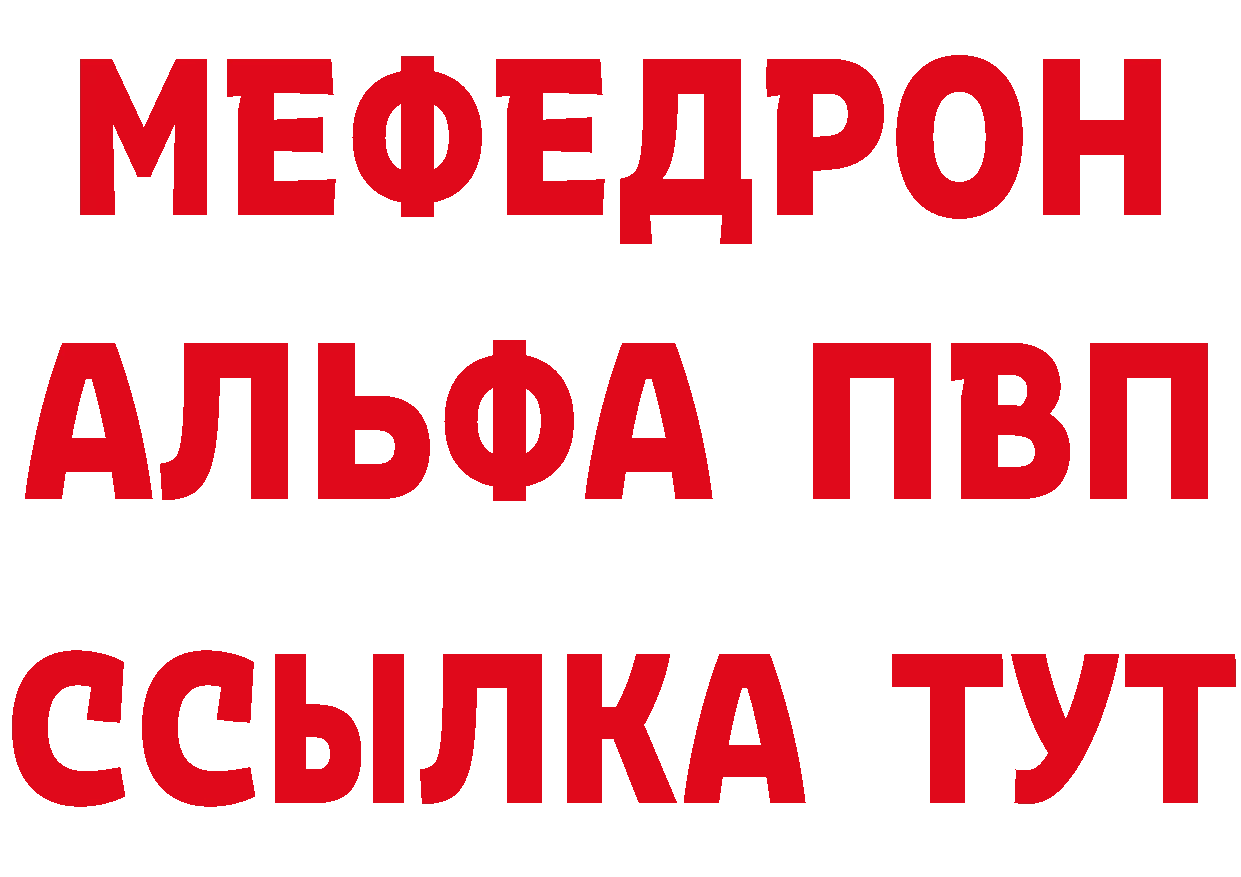 МЕФЕДРОН
АЛЬФА ПВП
ССЫЛКА ТУТ